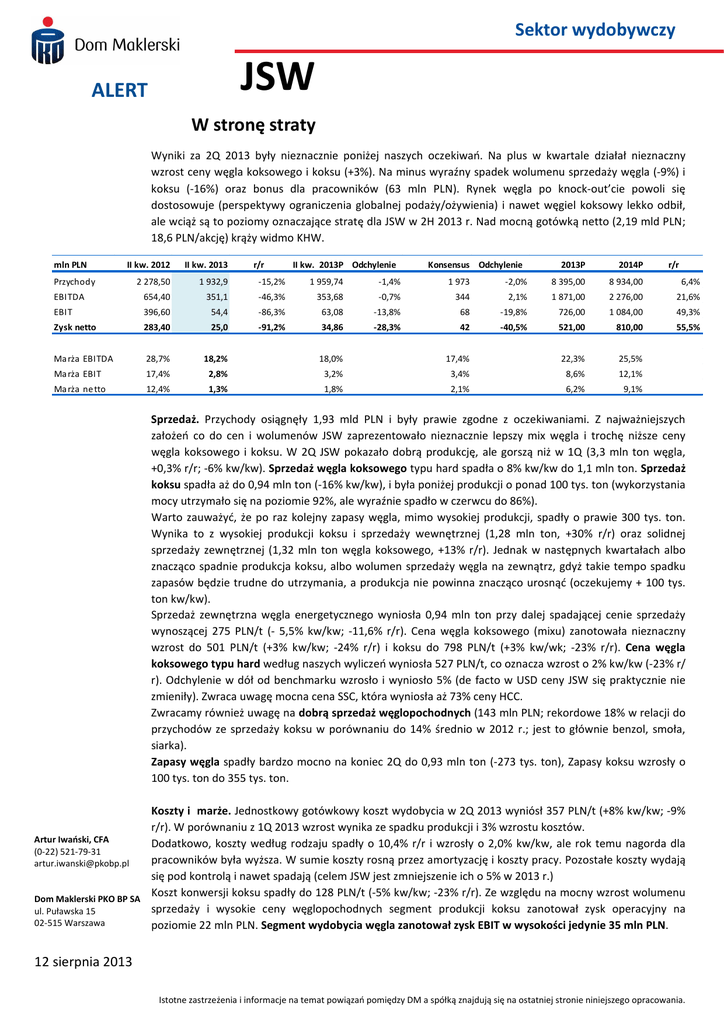 Dom Maklerski

Sektor wydobywczy

ALERT

JSW

W stronę straty

Wyniki za 2Q 2013 były nieznacznie poniżej naszych oczekiwań. Na plus w kwartale działał nieznaczny wzrost ceny węgla koksowego i koksu (+3%). Na minus wyraźny spadek wolumenu sprzedaży węgla (-9%) i koksu (-16%) oraz bonus dla pracowników (63 mln PLN). Rynek węgla po knock-out'cie powoli się dostosowuje (perspektywy ograniczenia globalnej podaży/ożywienia) i nawet węgiel koksowy lekko odbił, ale wciąż są to poziomy oznaczające stratę dla JSW w 2H 2013 r. Nad mocną gotówką netto (2,19 mld PLN; 18,6 PLN/akcję) krąży widmo KHW.

| mln PLN | II kw. 2012 | II kw. 2013 | r/r | II kw. 2013P | Odchylenie | Konsensus | Odchylenie | 2013P | 2014P | r/r |
|---|---|---|---|---|---|---|---|---|---|---|
| Przychody | 2 278,50 | 1 932,9 | -15,2% | 1 959,74 | -1,4% | 1 973 | -2,0% | 8 395,00 | 8 934,00 | 6,4% |
| EBITDA | 654,40 | 351,1 | -46,3% | 353,68 | -0,7% | 344 | 2,1% | 1 871,00 | 2 276,00 | 21,6% |
| EBIT | 396,60 | 54,4 | -86,3% | 63,08 | -13,8% | 68 | -19,8% | 726,00 | 1 084,00 | 49,3% |
| Zysk netto | 283,40 | 25,0 | -91,2% | 34,86 | -28,3% | 42 | -40,5% | 521,00 | 810,00 | 55,5% |
| | | | | | | | | | | |
| Marża EBITDA | 28,7% | 18,2% | | 18,0% | | 17,4% | | 22,3% | 25,5% | |
| Marża EBIT | 17,4% | 2,8% | | 3,2% | | 3,4% | | 8,6% | 12,1% | |
| Marża netto | 12,4% | 1,3% | | 1,8% | | 2,1% | | 6,2% | 9,1% | |

Sprzedaż. Przychody osiągnęły 1,93 mld PLN i były prawie zgodne z oczekiwaniami. Z najważniejszych założeń co do cen i wolumenów JSW zaprezentowało nieznacznie lepszy mix węgla i trochę niższe ceny węgla koksowego i koksu. W 2Q JSW pokazało dobrą produkcję, ale gorszą niż w 1Q (3,3 mln ton węgla, +0,3% r/r; -6% kw/kw). Sprzedaż węgla koksowego typu hard spadła o 8% kw/kw do 1,1 mln ton. Sprzedaż koksu spadła aż do 0,94 mln ton (-16% kw/kw), i była poniżej produkcji o ponad 100 tys. ton (wykorzystania mocy utrzymało się na poziomie 92%, ale wyraźnie spadło w czerwcu do 86%).
Warto zauważyć, że po raz kolejny zapasy węgla, mimo wysokiej produkcji, spadły o prawie 300 tys. ton. Wynika to z wysokiej produkcji koksu i sprzedaży wewnętrznej (1,28 mln ton, +30% r/r) oraz solidnej sprzedaży zewnętrznej (1,32 mln ton węgla koksowego, +13% r/r). Jednak w następnych kwartałach albo znacząco spadnie produkcja koksu, albo wolumen sprzedaży węgla na zewnątrz, gdyż takie tempo spadku zapasów będzie trudne do utrzymania, a produkcja nie powinna znacząco urosnąć (oczekujemy + 100 tys. ton kw/kw).
Sprzedaż zewnętrzna węgla energetycznego wyniosła 0,94 mln ton przy dalej spadającej cenie sprzedaży wynoszącej 275 PLN/t (- 5,5% kw/kw; -11,6% r/r). Cena węgla koksowego (mixu) zanotowała nieznaczny wzrost do 501 PLN/t (+3% kw/kw; -24% r/r) i koksu do 798 PLN/t (+3% kw/wk; -23% r/r). Cena węgla koksowego typu hard według naszych wyliczeń wyniosła 527 PLN/t, co oznacza wzrost o 2% kw/kw (-23% r/r). Odchylenie w dół od benchmarku wzrosło i wyniosło 5% (de facto w USD ceny JSW się praktycznie nie zmieniły). Zwraca uwagę mocna cena SSC, która wyniosła aż 73% ceny HCC.
Zwracamy również uwagę na dobrą sprzedaż węglopochodnych (143 mln PLN; rekordowe 18% w relacji do przychodów ze sprzedaży koksu w porównaniu do 14% średnio w 2012 r.; jest to głównie benzol, smoła, siarka).
Zapasy węgla spadły bardzo mocno na koniec 2Q do 0,93 mln ton (-273 tys. ton), Zapasy koksu wzrosły o 100 tys. ton do 355 tys. ton.

Koszty i marże. Jednostkowy gotówkowy koszt wydobycia w 2Q 2013 wyniósł 357 PLN/t (+8% kw/kw; -9% r/r). W porównaniu z 1Q 2013 wzrost wynika ze spadku produkcji i 3% wzrostu kosztów.
Dodatkowo, koszty według rodzaju spadły o 10,4% r/r i wzrosły o 2,0% kw/kw, ale rok temu nagorda dla pracowników była wyższa. W sumie koszty rosną przez amortyzację i koszty pracy. Pozostałe koszty wydają się pod kontrolą i nawet spadają (celem JSW jest zmniejszenie ich o 5% w 2013 r.)
Koszt konwersji koksu spadły do 128 PLN/t (-5% kw/kw; -23% r/r). Ze względu na mocny wzrost wolumenu sprzedaży i wysokie ceny węglopochodnych segment produkcji koksu zanotował zysk operacyjny na poziomie 22 mln PLN. Segment wydobycia węgla zanotował zysk EBIT w wysokości jedynie 35 mln PLN.

Artur Iwański, CFA
(0-22) 521-79-31
artur.iwanski@pkobp.pl

Dom Maklerski PKO BP SA
ul. Puławska 15
02-515 Warszawa

12 sierpnia 2013

Istotne zastrzeżenia i informacje na temat powiązań pomiędzy DM a spółką znajdują się na ostatniej stronie niniejszego opracowania.